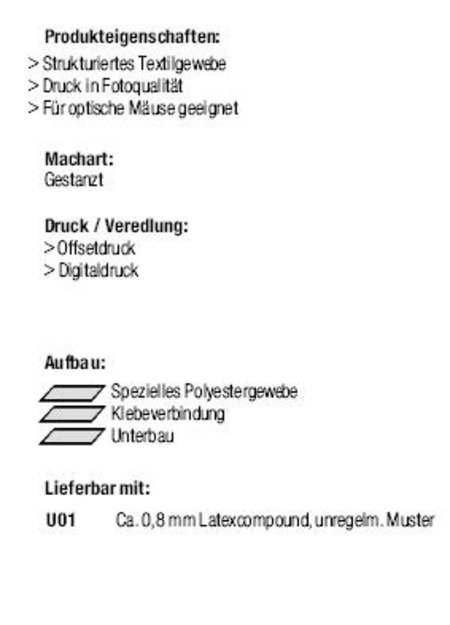 Produkteigenschaften:
> Strukturiertes Textilgewebe
> Druck in Fotoqualität
> Für optische Mäuse geeignet

Machart:
Gestanzt

Druck / Veredlung:
> Offsetdruck
> Digitaldruck

Aufbau:
Spezielles Polyestergewebe
Klebeverbindung
Unterbau

Lieferbar mit:

U01 Ca. 0,8 mm Latexcompound, unregelm. Muster